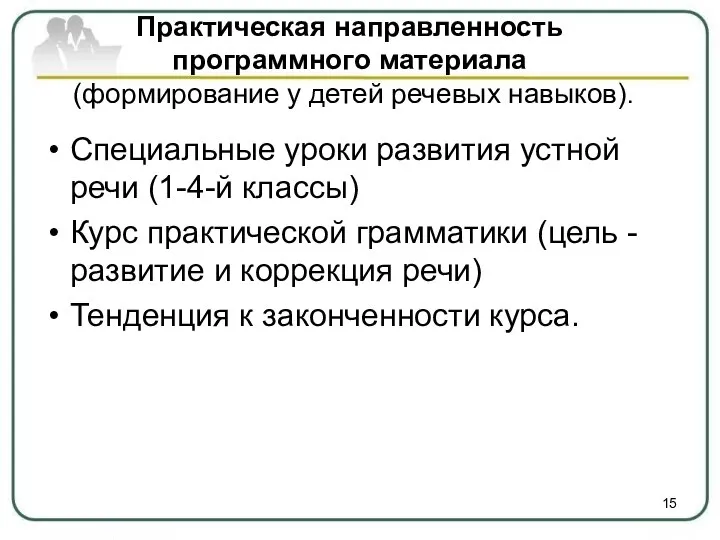 Практическая направленность программного материала
(формирование у детей речевых навыков).

• Специальные уроки развития устной речи (1-4-й классы)
• Курс практической грамматики (цель - развитие и коррекция речи)
• Тенденция к законченности курса.

15